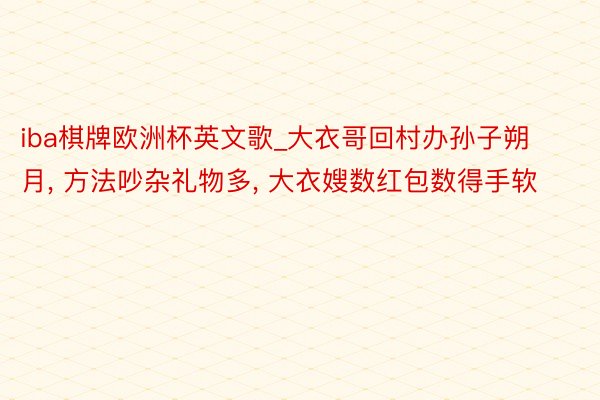 iba棋牌欧洲杯英文歌_大衣哥回村办孙子朔月, 方法吵杂礼物多, 大衣嫂数红包数得手软